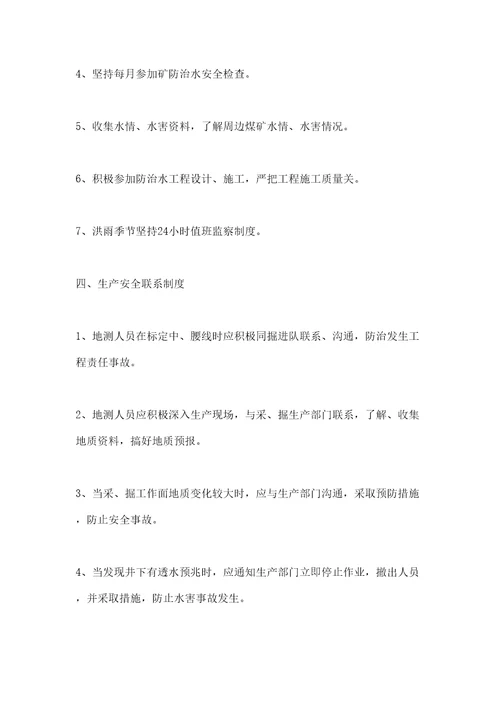 4、坚持每月参加矿防治水安全检查。

5、收集水情、水害资料，了解周边煤矿水情、水害情况。

6、积极参加防治水工程设计、施工，严把工程施工质量关。

7、洪雨季节坚持24小时值班监察制度。

四、生产安全联系制度

1、地测人员在标定中、腰线时应积极同掘进队联系、沟通，防治发生工程责任事故。

2、地测人员应积极深入生产现场，与采、掘生产部门联系，了解、收集地质资料，搞好地质预报。

3、当采、掘工作面地质变化较大时，应与生产部门沟通，采取预防措施，防止安全事故。

4、当发现井下有透水预兆时，应通知生产部门立即停止作业，撤出人员，并采取措施，防止水害事故发生。